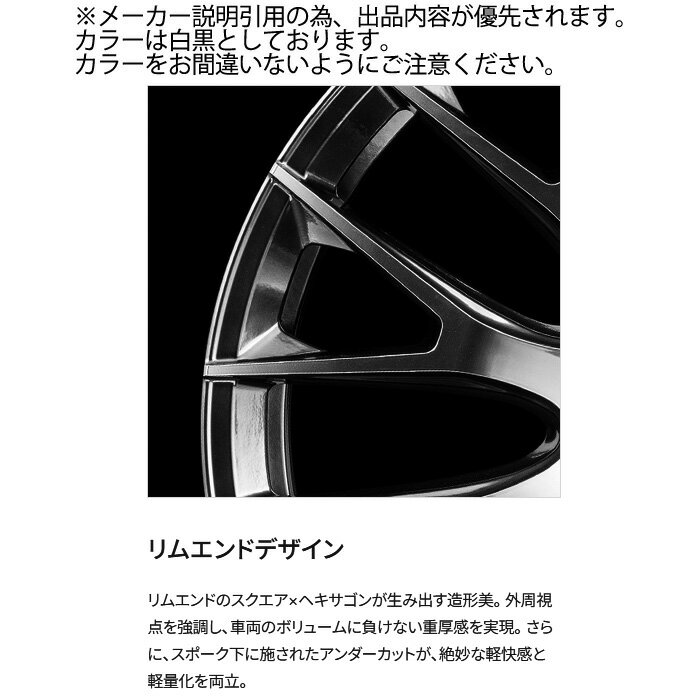 ※メーカー説明引用の為、出品内容が優先されます。
カラーは白黒としております。
カラーをお間違いないようにご注意ください。

リムエンドデザイン

リムエンドのスクエア×ヘキサゴンが生み出す造形美。外周視点を強調し、車両のボリュームに負けない重厚感を実現。さらに、スポーク下に施されたアンダーカットが、絶妙な軽快感と軽量化を両立。